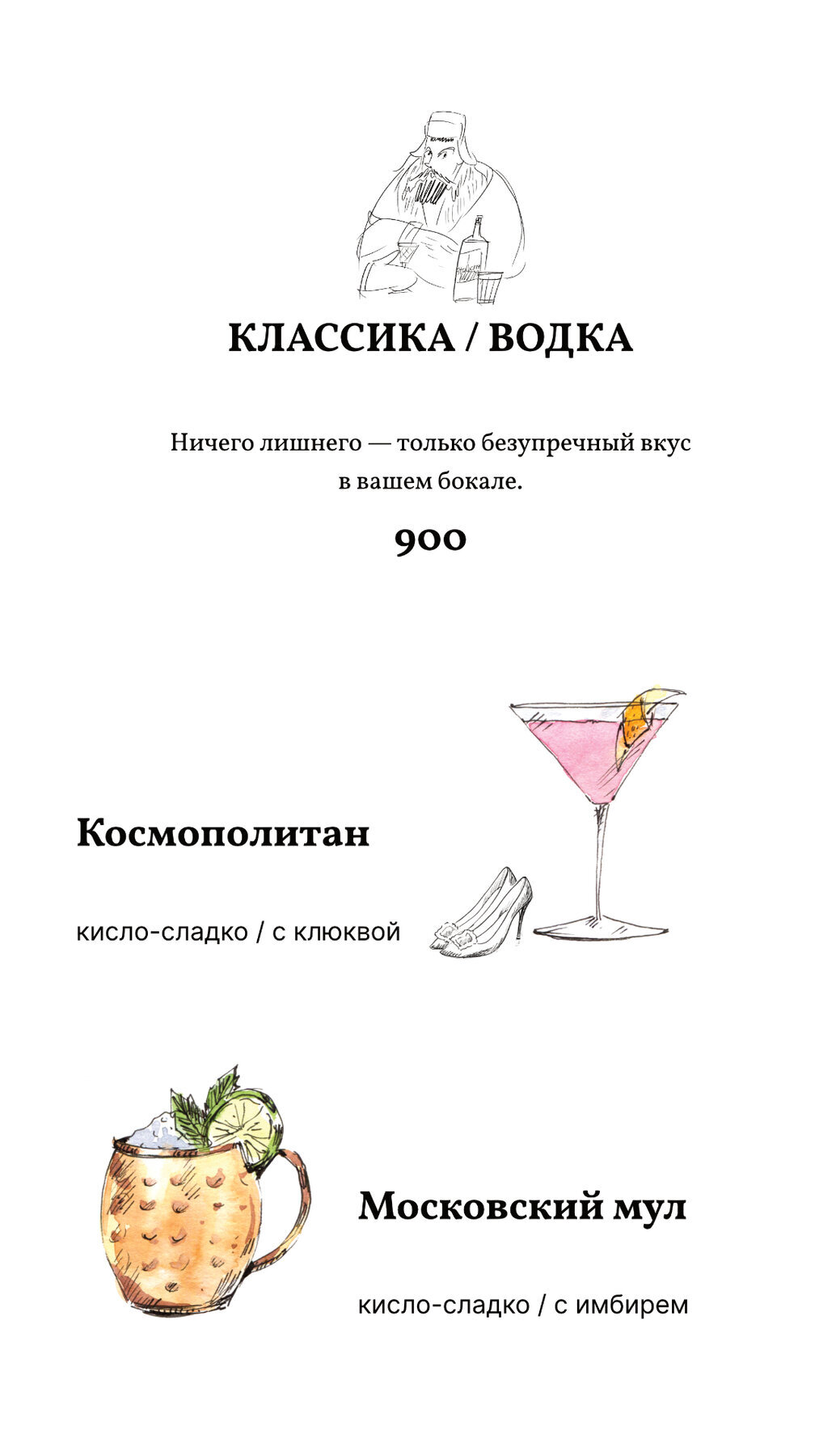 КЛАССИКА / ВОДКА

Ничего лишнего — только безупречный вкус в вашем бокале.

900

Космополитан

кисло-сладко / с клюквой

Московский мул

кисло-сладко / с имбирем